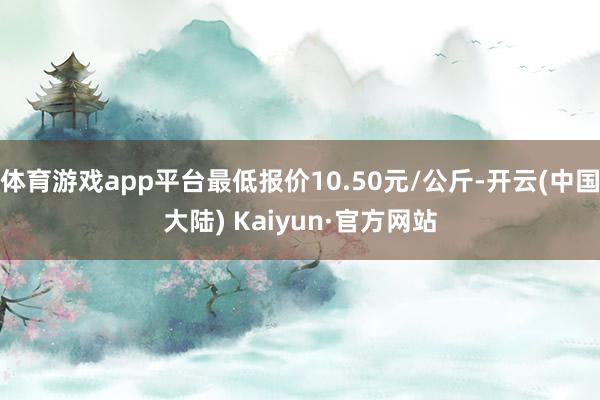 体育游戏app平台最低报价10.50元/公斤-开云(中国大陆) Kaiyun·官方网站